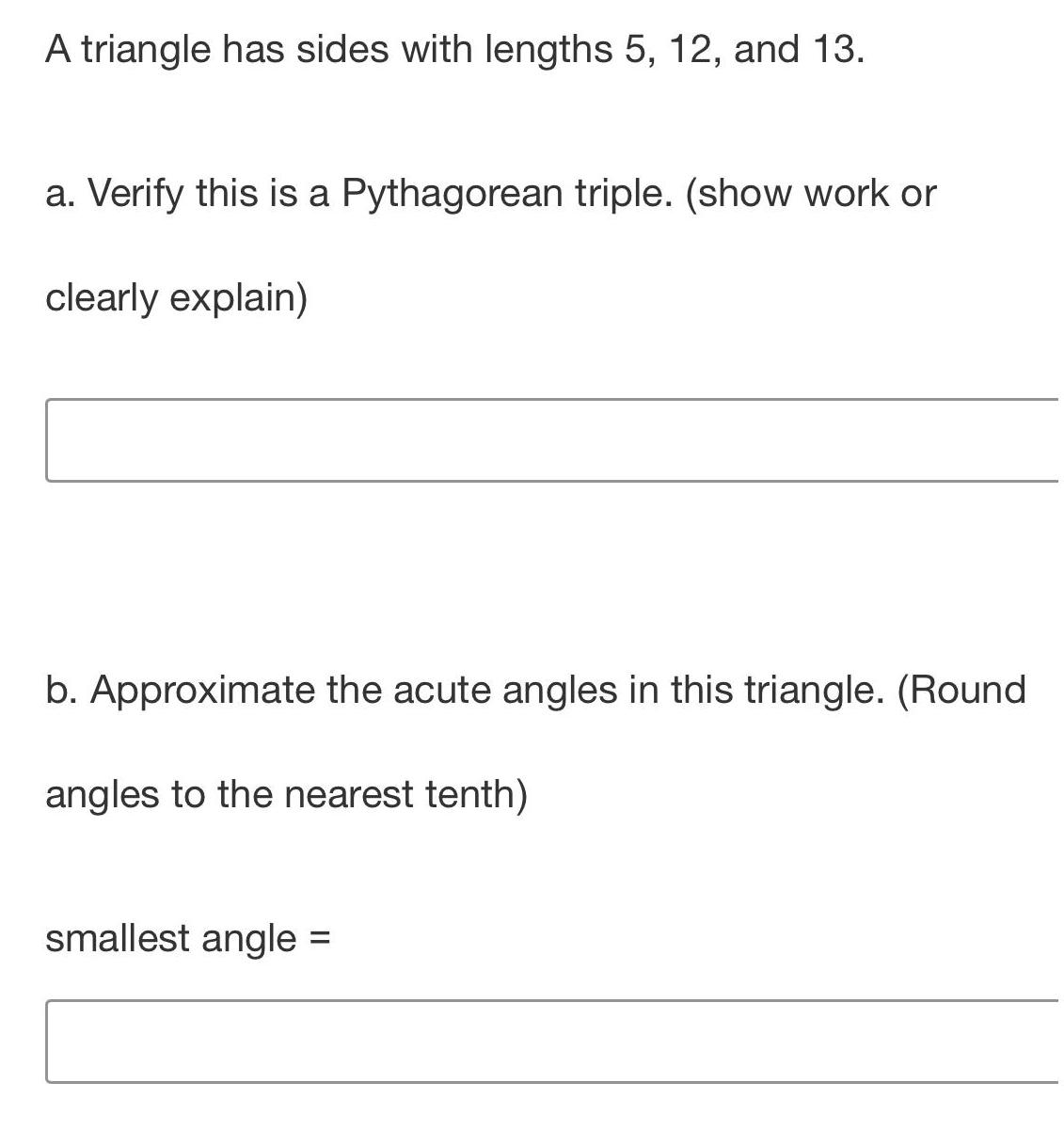 A triangle has sides with lengths 5, 12, and 13.

a. Verify this is a Pythagorean triple. (show work or clearly explain)

b. Approximate the acute angles in this triangle. (Round angles to the nearest tenth)

smallest angle =